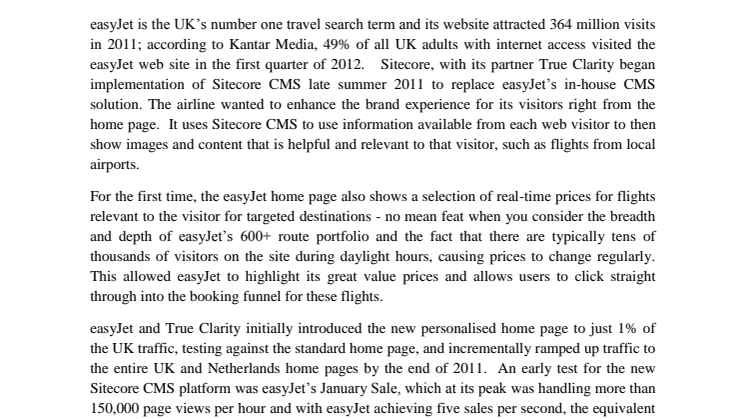 easyJet is the UK's number one travel search term and its website attracted 364 million visits in 2011; according to Kantar Media, 49% of all UK adults with internet access visited the easyJet web site in the first quarter of 2012. Sitecore, with its partner True Clarity began implementation of Sitecore CMS late summer 2011 to replace easyJet's in-house CMS solution. The airline wanted to enhance the brand experience for its visitors right from the home page. It uses Sitecore CMS to use information available from each web visitor to then show images and content that is helpful and relevant to that visitor, such as flights from local airports.

For the first time, the easyJet home page also shows a selection of real-time prices for flights relevant to the visitor for targeted destinations - no mean feat when you consider the breadth and depth of easyJet's 600+ route portfolio and the fact that there are typically tens of thousands of visitors on the site during daylight hours, causing prices to change regularly. This allowed easyJet to highlight its great value prices and allows users to click straight through into the booking funnel for these flights.

easyJet and True Clarity initially introduced the new personalised home page to just 1% of the UK traffic, testing against the standard home page, and incrementally ramped up traffic to the entire UK and Netherlands home pages by the end of 2011. An early test for the new Sitecore CMS platform was easyJet's January Sale, which at its peak was handling more than 150,000 page views per hour and with easyJet achieving five sales per second, the equivalent